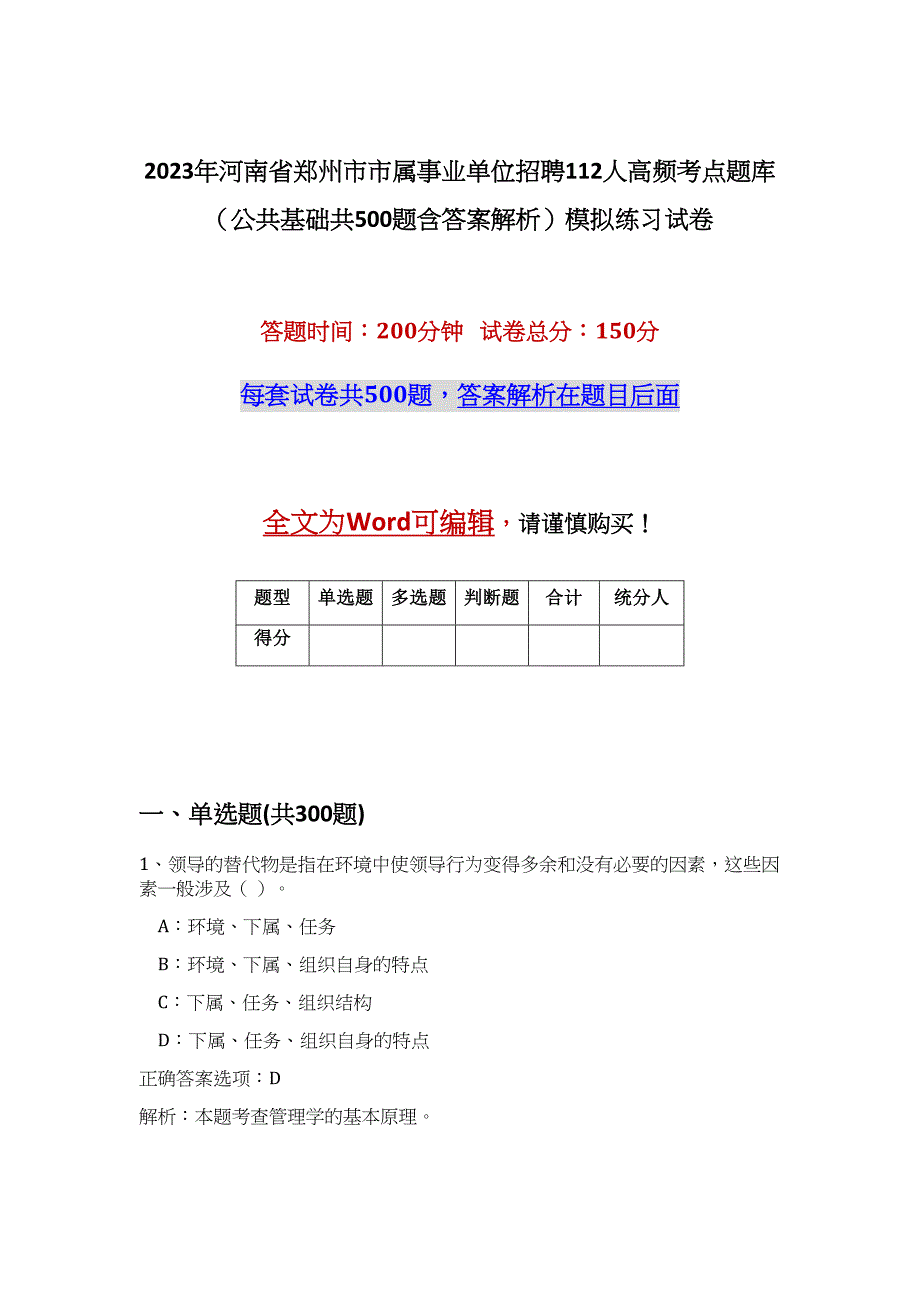 2023年河南省郑州市市属事业单位招聘112人高频考点题库（公共基础共500题含答案解析）模拟练习试卷

答题时间：200分钟 试卷总分：150分

每套试卷共500题，答案解析在题目后面

全文为Word可编辑，请谨慎购买！

| 题型 | 单选题 | 多选题 | 判断题 | 合计 | 统分人 |
|---|---|---|---|---|---|
| 得分 | | | | | |

一、单选题(共300题)

1、领导的替代物是指在环境中使领导行为变得多余和没有必要的因素，这些因素一般涉及（ ）。

A：环境、下属、任务

B：环境、下属、组织自身的特点

C：下属、任务、组织结构

D：下属、任务、组织自身的特点

正确答案选项：D

解析：本题考查管理学的基本原理。